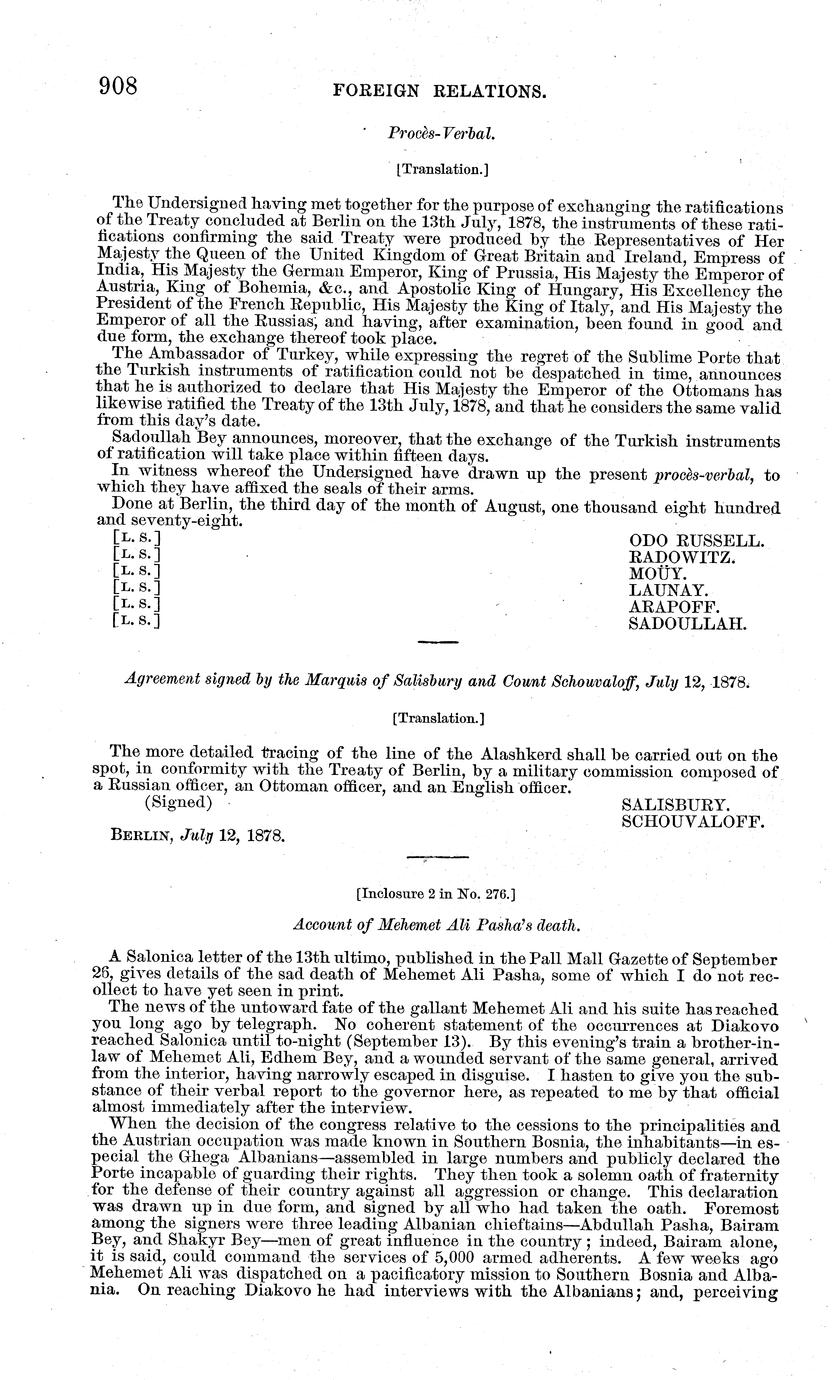 908 FOREIGN RELATIONS.

Procès-Verbal.

[Translation.]

The Undersigned having met together for the purpose of exchanging the ratifications of the Treaty concluded at Berlin on the 13th July, 1878, the instruments of these ratifications confirming the said Treaty were produced by the Representatives of Her Majesty the Queen of the United Kingdom of Great Britain and Ireland, Empress of India, His Majesty the German Emperor, King of Prussia, His Majesty the Emperor of Austria, King of Bohemia, &c., and Apostolic King of Hungary, His Excellency the President of the French Republic, His Majesty the King of Italy, and His Majesty the Emperor of all the Russias, and having, after examination, been found in good and due form, the exchange thereof took place.

The Ambassador of Turkey, while expressing the regret of the Sublime Porte that the Turkish instruments of ratification could not be despatched in time, announces that he is authorized to declare that His Majesty the Emperor of the Ottomans has likewise ratified the Treaty of the 13th July, 1878, and that he considers the same valid from this day's date.

Sadoullah Bey announces, moreover, that the exchange of the Turkish instruments of ratification will take place within fifteen days.

In witness whereof the Undersigned have drawn up the present procès-verbal, to which they have affixed the seals of their arms.

Done at Berlin, the third day of the month of August, one thousand eight hundred and seventy-eight.

[L. S.] ODO RUSSELL.
[L. S.] RADOWITZ.
[L. S.] MOÜY.
[L. S.] LAUNAY.
[L. S.] ARAPOFF.
[L. S.] SADOULLAH.

Agreement signed by the Marquis of Salisbury and Count Schouvaloff, July 12, 1878.

[Translation.]

The more detailed tracing of the line of the Alashkerd shall be carried out on the spot, in conformity with the Treaty of Berlin, by a military commission composed of a Russian officer, an Ottoman officer, and an English officer.

(Signed) SALISBURY.
SCHOUVALOFF.

BERLIN, July 12, 1878.

[Inclosure 2 in No. 276.]

Account of Mehemet Ali Pasha's death.

A Salonica letter of the 13th ultimo, published in the Pall Mall Gazette of September 26, gives details of the sad death of Mehemet Ali Pasha, some of which I do not recollect to have yet seen in print.

The news of the untoward fate of the gallant Mehemet Ali and his suite has reached you long ago by telegraph. No coherent statement of the occurrences at Diakovo reached Salonica until to-night (September 13). By this evening's train a brother-in-law of Mehemet Ali, Edhem Bey, and a wounded servant of the same general, arrived from the interior, having narrowly escaped in disguise. I hasten to give you the substance of their verbal report to the governor here, as repeated to me by that official almost immediately after the interview.

When the decision of the congress relative to the cessions to the principalities and the Austrian occupation was made known in Southern Bosnia, the inhabitants—in especial the Ghega Albanians—assembled in large numbers and publicly declared the Porte incapable of guarding their rights. They then took a solemn oath of fraternity for the defense of their country against all aggression or change. This declaration was drawn up in due form, and signed by all who had taken the oath. Foremost among the signers were three leading Albanian chieftains—Abdullah Pasha, Bairam Bey, and Shakyr Bey—men of great influence in the country; indeed, Bairam alone, it is said, could command the services of 5,000 armed adherents. A few weeks ago Mehemet Ali was dispatched on a pacificatory mission to Southern Bosnia and Albania. On reaching Diakovo he had interviews with the Albanians; and, perceiving